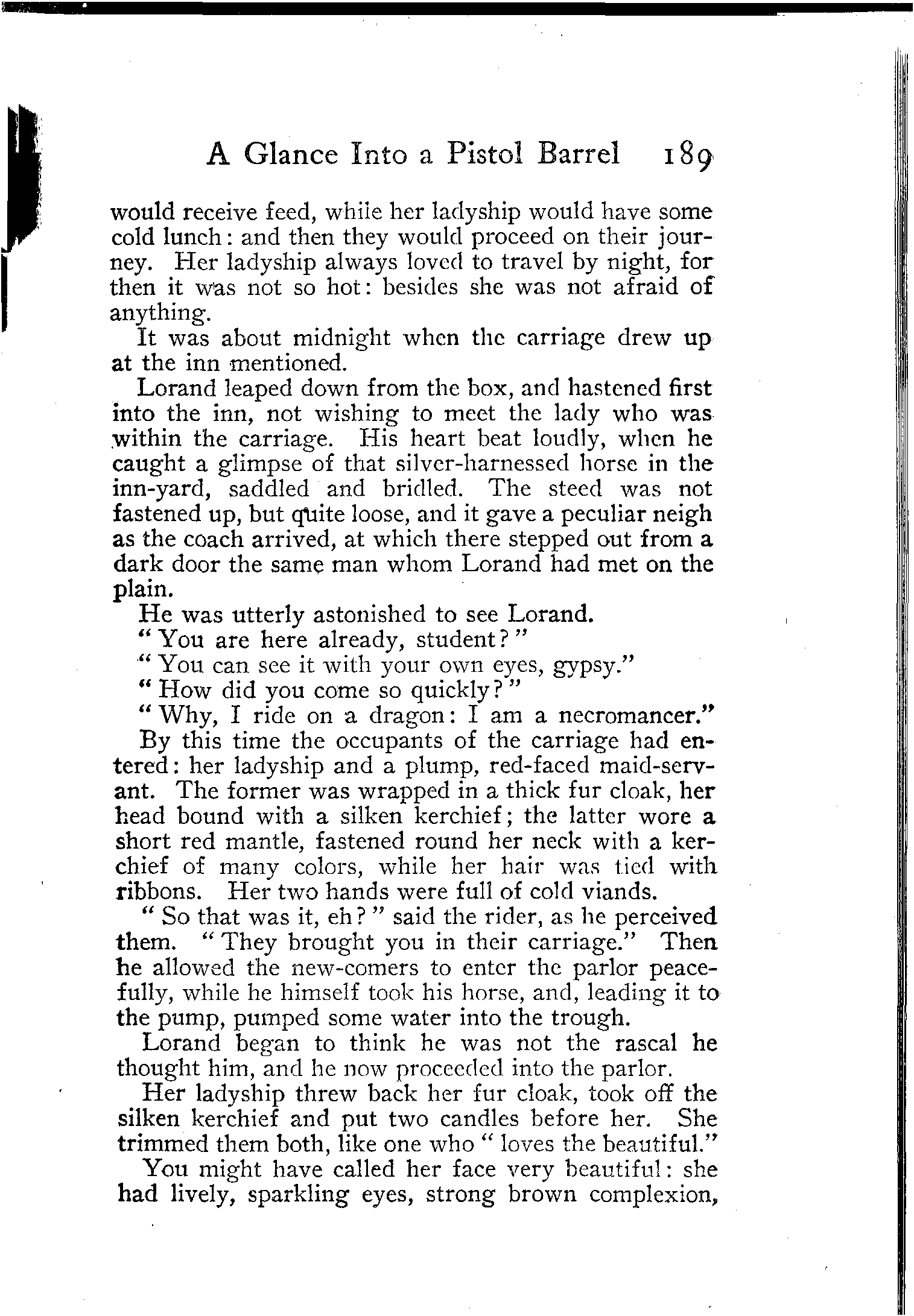 A Glance Into a Pistol Barrel 189

would receive feed, while her ladyship would have some cold lunch: and then they would proceed on their journey. Her ladyship always loved to travel by night, for then it was not so hot: besides she was not afraid of anything.

It was about midnight when the carriage drew up at the inn mentioned.

Lorand leaped down from the box, and hastened first into the inn, not wishing to meet the lady who was within the carriage. His heart beat loudly, when he caught a glimpse of that silver-harnessed horse in the inn-yard, saddled and bridled. The steed was not fastened up, but quite loose, and it gave a peculiar neigh as the coach arrived, at which there stepped out from a dark door the same man whom Lorand had met on the plain.

He was utterly astonished to see Lorand.

"You are here already, student?"

"You can see it with your own eyes, gypsy."

"How did you come so quickly?"

"Why, I ride on a dragon: I am a necromancer."

By this time the occupants of the carriage had entered: her ladyship and a plump, red-faced maid-servant. The former was wrapped in a thick fur cloak, her head bound with a silken kerchief; the latter wore a short red mantle, fastened round her neck with a kerchief of many colors, while her hair was tied with ribbons. Her two hands were full of cold viands.

"So that was it, eh?" said the rider, as he perceived them. "They brought you in their carriage." Then he allowed the new-comers to enter the parlor peacefully, while he himself took his horse, and, leading it to the pump, pumped some water into the trough.

Lorand began to think he was not the rascal he thought him, and he now proceeded into the parlor.

Her ladyship threw back her fur cloak, took off the silken kerchief and put two candles before her. She trimmed them both, like one who "loves the beautiful."

You might have called her face very beautiful: she had lively, sparkling eyes, strong brown complexion,